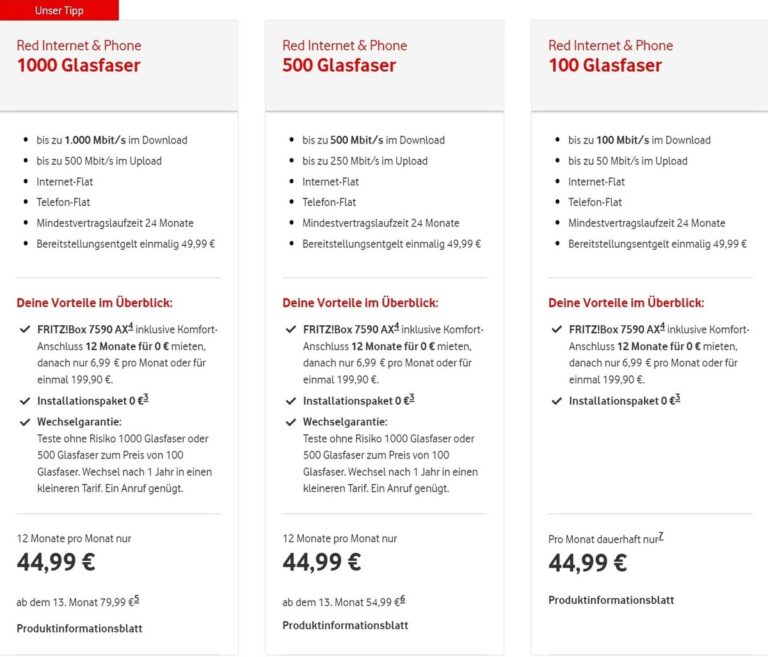 Unser Tipp

Red Internet & Phone
1000 Glasfaser

- bis zu 1.000 Mbit/s im Download
- bis zu 500 Mbit/s im Upload
- Internet-Flat
- Telefon-Flat
- Mindestvertragslaufzeit 24 Monate
- Bereitstellungsentgelt einmalig 49,99 €

Deine Vorteile im Überblick:

✓ FRITZ!Box 7590 AX$^4$ inklusive Komfort-Anschluss 12 Monate für 0 € mieten, danach nur 6,99 € pro Monat oder für einmal 199,90 €.
✓ Installationspaket 0 €$^3$
✓ Wechselgarantie: Teste ohne Risiko 1000 Glasfaser oder 500 Glasfaser zum Preis von 100 Glasfaser. Wechsel nach 1 Jahr in einen kleineren Tarif. Ein Anruf genügt.

12 Monate pro Monat nur
44,99 €
ab dem 13. Monat 79,99 €$^5$
Produktinformationsblatt

Red Internet & Phone
500 Glasfaser

- bis zu 500 Mbit/s im Download
- bis zu 250 Mbit/s im Upload
- Internet-Flat
- Telefon-Flat
- Mindestvertragslaufzeit 24 Monate
- Bereitstellungsentgelt einmalig 49,99 €

Deine Vorteile im Überblick:

✓ FRITZ!Box 7590 AX$^4$ inklusive Komfort-Anschluss 12 Monate für 0 € mieten, danach nur 6,99 € pro Monat oder für einmal 199,90 €.
✓ Installationspaket 0 €$^3$
✓ Wechselgarantie: Teste ohne Risiko 1000 Glasfaser oder 500 Glasfaser zum Preis von 100 Glasfaser. Wechsel nach 1 Jahr in einen kleineren Tarif. Ein Anruf genügt.

12 Monate pro Monat nur
44,99 €
ab dem 13. Monat 54,99 €$^6$
Produktinformationsblatt

Red Internet & Phone
100 Glasfaser

- bis zu 100 Mbit/s im Download
- bis zu 50 Mbit/s im Upload
- Internet-Flat
- Telefon-Flat
- Mindestvertragslaufzeit 24 Monate
- Bereitstellungsentgelt einmalig 49,99 €

Deine Vorteile im Überblick:

✓ FRITZ!Box 7590 AX$^4$ inklusive Komfort-Anschluss 12 Monate für 0 € mieten, danach nur 6,99 € pro Monat oder für einmal 199,90 €.
✓ Installationspaket 0 €$^3$

Pro Monat dauerhaft nur$^7$
44,99 €
Produktinformationsblatt